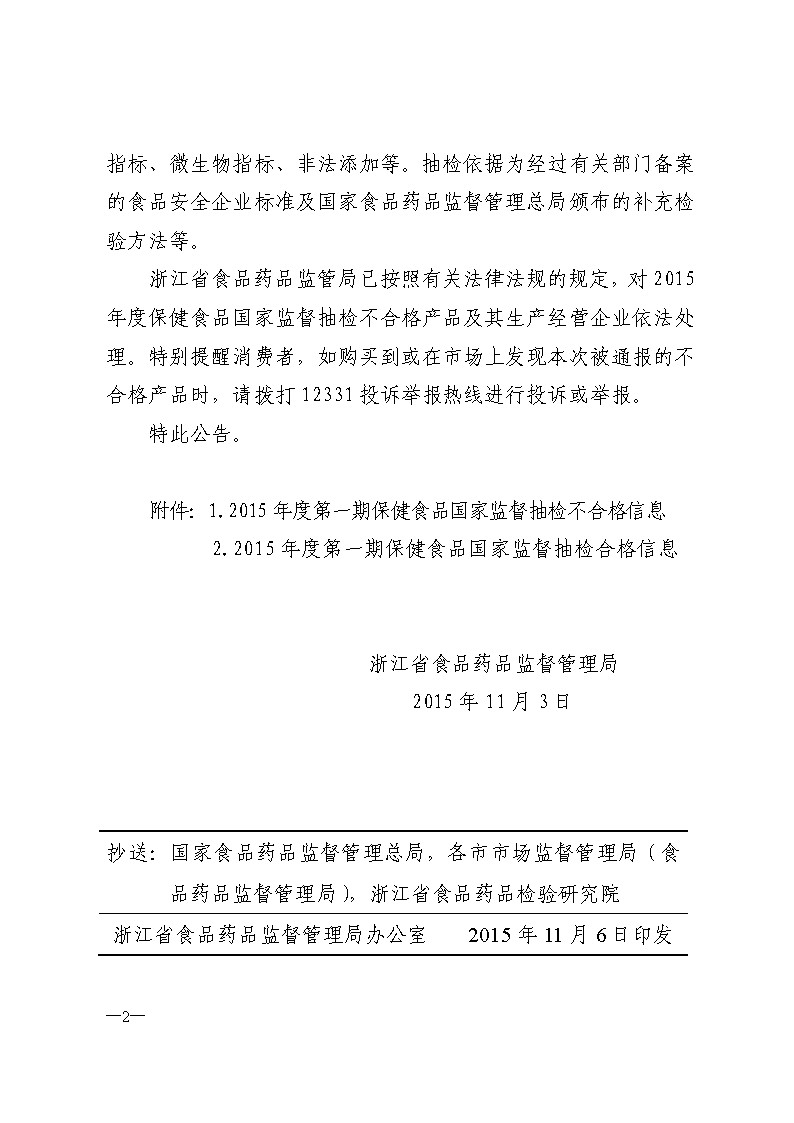 指标、微生物指标、非法添加等。抽检依据为经过有关部门备案的食品安全企业标准及国家食品药品监督管理总局颁布的补充检验方法等。

浙江省食品药品监管局已按照有关法律法规的规定，对2015年度保健食品国家监督抽检不合格产品及其生产经营企业依法处理。特别提醒消费者，如购买到或在市场上发现本次被通报的不合格产品时，请拨打12331投诉举报热线进行投诉或举报。

特此公告。

附件：1.2015年度第一期保健食品国家监督抽检不合格信息
2.2015年度第一期保健食品国家监督抽检合格信息

浙江省食品药品监督管理局
2015年11月3日

抄送：国家食品药品监督管理总局，各市市场监督管理局（食品药品监督管理局），浙江省食品药品检验研究院

浙江省食品药品监督管理局办公室　　2015年11月6日印发

—2—